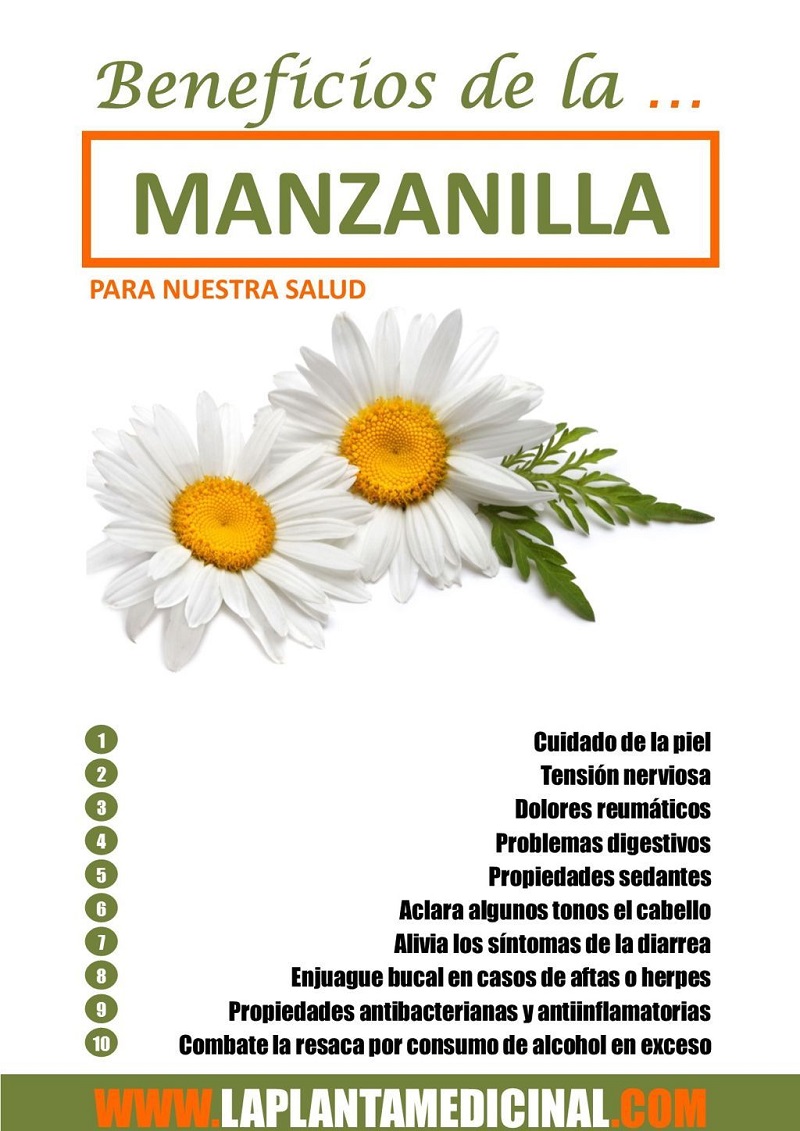 Beneficios de la …

MANZANILLA

PARA NUESTRA SALUD

1 Cuidado de la piel
2 Tensión nerviosa
3 Dolores reumáticos
4 Problemas digestivos
5 Propiedades sedantes
6 Aclara algunos tonos el cabello
7 Alivia los síntomas de la diarrea
8 Enjuague bucal en casos de aftas o herpes
9 Propiedades antibacterianas y antiinflamatorias
10 Combate la resaca por consumo de alcohol en exceso

WWW.LAPLANTAMEDICINAL.COM